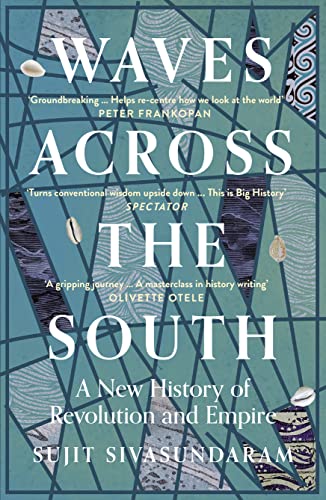 WAVES

'Groundbreaking ... Helps re-centre how we look at the world'
PETER FRANKOPAN

ACROSS

'Turns conventional wisdom upside down ... This is Big History'
SPECTATOR

THE

'A gripping journey ... A masterclass in history writing'
OLIVETTE OTELE

SOUTH

A New History of Revolution and Empire

SUJIT SIVASUNDARAM